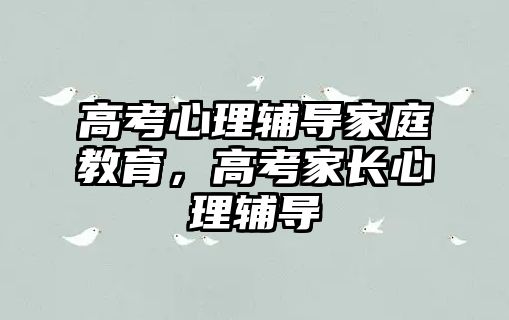 高考心理辅导家庭教育，高考家长心理辅导